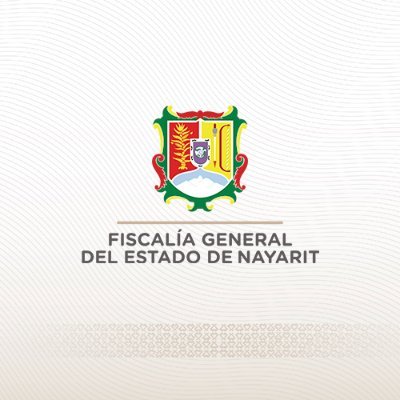 FISCALÍA GENERAL
DEL ESTADO DE NAYARIT